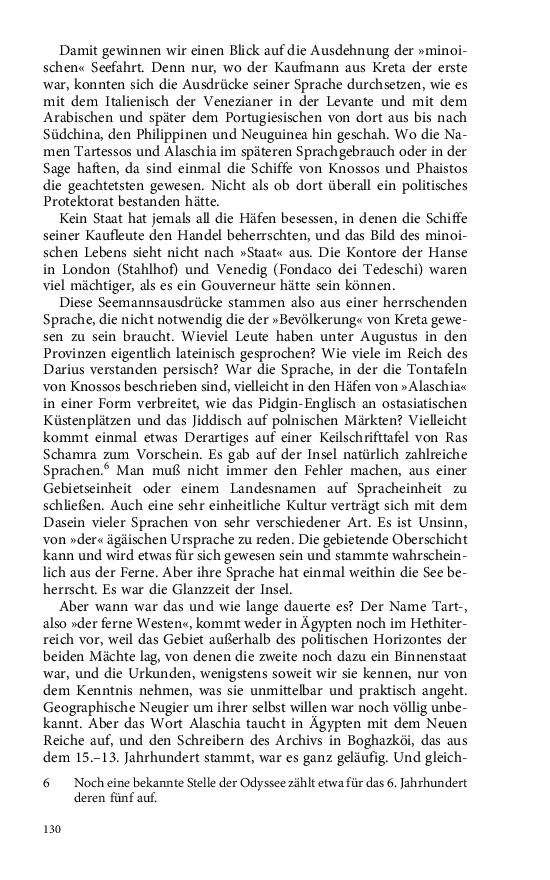 Damit gewinnen wir einen Blick auf die Ausdehnung der »minoischen« Seefahrt. Denn nur, wo der Kaufmann aus Kreta der erste war, konnten sich die Ausdrücke seiner Sprache durchsetzen, wie es mit dem Italienisch der Venezianer in der Levante und mit dem Arabischen und später dem Portugiesischen von dort aus bis nach Südchina, den Philippinen und Neuguinea hin geschah. Wo die Namen Tartessos und Alaschia im späteren Sprachgebrauch oder in der Sage haften, da sind einmal die Schiffe von Knossos und Phaistos die geachtetsten gewesen. Nicht als ob dort überall ein politisches Protektorat bestanden hätte.

Kein Staat hat jemals all die Häfen besessen, in denen die Schiffe seiner Kaufleute den Handel beherrschten, und das Bild des minoischen Lebens sieht nicht nach »Staat« aus. Die Kontore der Hanse in London (Stahlhof) und Venedig (Fondaco dei Tedeschi) waren viel mächtiger, als es ein Gouverneur hätte sein können.

Diese Seemannsausdrücke stammen also aus einer herrschenden Sprache, die nicht notwendig die der »Bevölkerung« von Kreta gewesen zu sein braucht. Wieviel Leute haben unter Augustus in den Provinzen eigentlich lateinisch gesprochen? Wie viele im Reich des Darius verstanden persisch? War die Sprache, in der die Tontafeln von Knossos beschrieben sind, vielleicht in den Häfen von »Alaschia« in einer Form verbreitet, wie das Pidgin-Englisch an ostasiatischen Küstenplätzen und das Jiddisch auf polnischen Märkten? Vielleicht kommt einmal etwas Derartiges auf einer Keilschrifttafel von Ras Schamra zum Vorschein. Es gab auf der Insel natürlich zahlreiche Sprachen.$^6$ Man muß nicht immer den Fehler machen, aus einer Gebietseinheit oder einem Landesnamen auf Spracheinheit zu schließen. Auch eine sehr einheitliche Kultur verträgt sich mit dem Dasein vieler Sprachen von sehr verschiedener Art. Es ist Unsinn, von »der« ägäischen Ursprache zu reden. Die gebietende Oberschicht kann und wird etwas für sich gewesen sein und stammte wahrscheinlich aus der Ferne. Aber ihre Sprache hat einmal weithin die See beherrscht. Es war die Glanzzeit der Insel.

Aber wann war das und wie lange dauerte es? Der Name Tart-, also »der ferne Westen«, kommt weder in Ägypten noch im Hethiterreich vor, weil das Gebiet außerhalb des politischen Horizontes der beiden Mächte lag, von denen die zweite noch dazu ein Binnenstaat war, und die Urkunden, wenigstens soweit wir sie kennen, nur von dem Kenntnis nehmen, was sie unmittelbar und praktisch angeht. Geographische Neugier um ihrer selbst willen war noch völlig unbekannt. Aber das Wort Alaschia taucht in Ägypten mit dem Neuen Reiche auf, und den Schreibern des Archivs in Boghazköi, das aus dem 15.–13. Jahrhundert stammt, war es ganz geläufig. Und gleich-

6 Noch eine bekannte Stelle der Odyssee zählt etwa für das 6. Jahrhundert deren fünf auf.

130